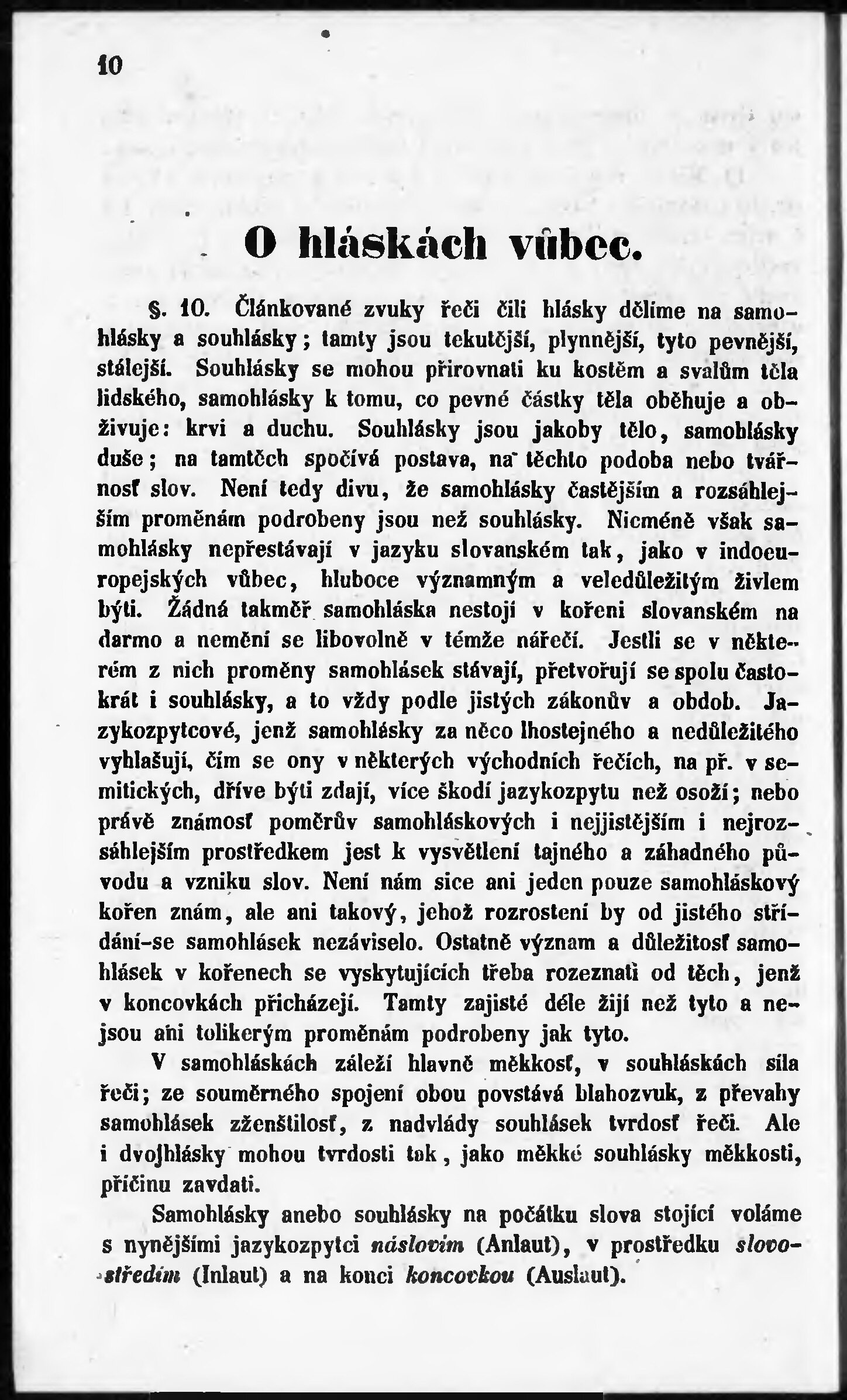 10

O hláskách vůbec.

§. 10. Článkované zvuky řeči čili hlásky dělíme na samohlásky a souhlásky; tamty jsou tekutější, plynnější, tyto pevnější, stálejší. Souhlásky se mohou přirovnati ku kostěm a svalům těla lidského, samohlásky k tomu, co pevné částky těla oběhuje a obživuje: krvi a duchu. Souhlásky jsou jakoby tělo, samohlásky duše; na tamtěch spočívá postava, na těchto podoba nebo tvářnosť slov. Není tedy divu, že samohlásky častějším a rozsáhlejším proměnám podrobeny jsou než souhlásky. Nicméně však samohlásky nepřestávají v jazyku slovanském tak, jako v indoeuropejských vůbec, hluboce významným a veledůležitým živlem býti. Žádná takměř samohláska nestojí v kořeni slovanském na darmo a nemění se libovolně v témže nářečí. Jestli se v některém z nich proměny samohlásek stávají, přetvořují se spolu častokrát i souhlásky, a to vždy podle jistých zákonův a obdob. Jazykozpytcové, jenž samohlásky za něco lhostejného a nedůležitého vyhlašují, čím se ony v některých východních řečích, na př. v semitických, dříve býti zdají, více škodí jazykozpytu než osoží; nebo právě známosť poměrův samohláskových i nejjistějším i nejrozsáhlejším prostředkem jest k vysvětlení tajného a záhadného původu a vzniku slov. Není nám sice ani jeden pouze samohláskový kořen znám, ale ani takový, jehož rozrostení by od jistého střídání-se samohlásek nezáviselo. Ostatně význam a důležitosť samohlásek v kořenech se vyskytujících třeba rozeznati od těch, jenž v koncovkách přicházejí. Tamty zajisté déle žijí než tyto a nejsou ani tolikerým proměnám podrobeny jak tyto.

V samohláskách záleží hlavně měkkosť, v souhláskách síla řeči; ze souměrného spojení obou povstává blahozvuk, z převahy samohlásek zženštilosť, z nadvlády souhlásek tvrdosť řeči. Ale i dvojhlásky mohou tvrdosti tak, jako měkké souhlásky měkkosti, příčinu zavdati.

Samohlásky anebo souhlásky na počátku slova stojící voláme s nynějšími jazykozpytci náslovím (Anlaut), v prostředku slovostředím (Inlaut) a na konci koncovkou (Auslaut).